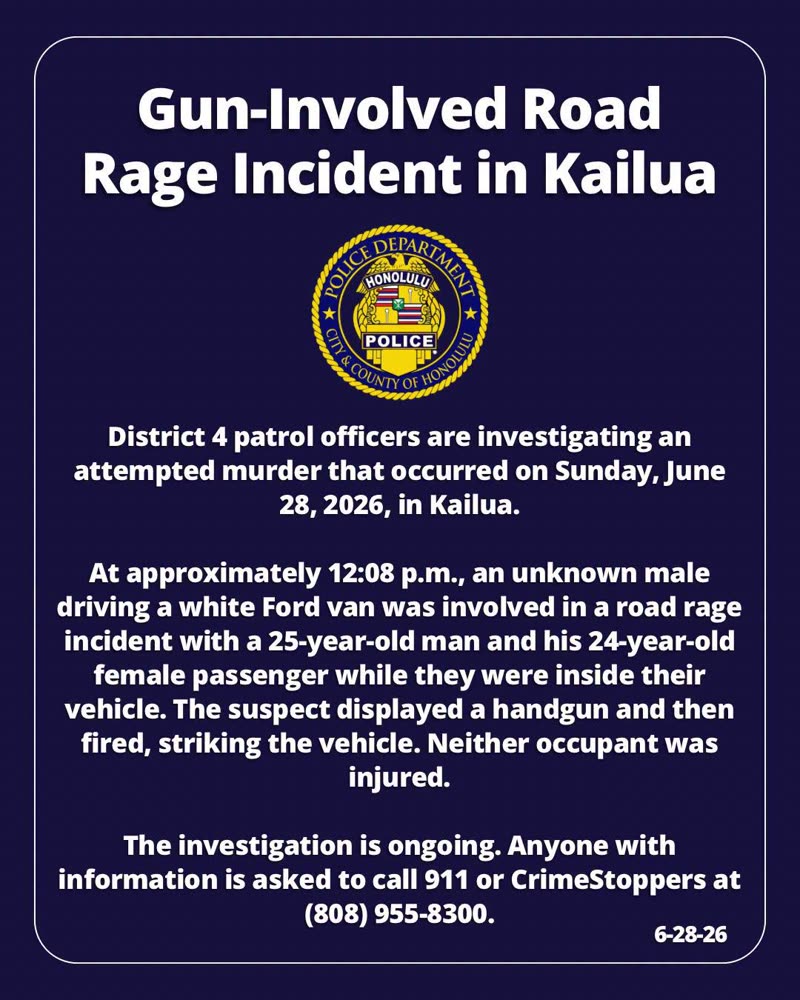 Gun-Involved Road Rage Incident in Kailua

POLICE DEPARTMENT
HONOLULU
POLICE
CITY & COUNTY OF HONOLULU

District 4 patrol officers are investigating an attempted murder that occurred on Sunday, June 28, 2026, in Kailua.

At approximately 12:08 p.m., an unknown male driving a white Ford van was involved in a road rage incident with a 25-year-old man and his 24-year-old female passenger while they were inside their vehicle. The suspect displayed a handgun and then fired, striking the vehicle. Neither occupant was injured.

The investigation is ongoing. Anyone with information is asked to call 911 or CrimeStoppers at (808) 955-8300.

6-28-26